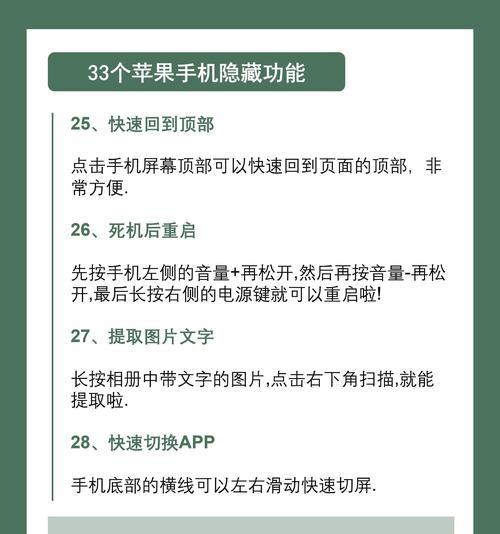 33个苹果手机隐藏功能

25、快速回到顶部

点击手机屏幕顶部可以快速回到页面的顶部，非常方便.

26、死机后重启

先按手机左侧的音量+再松开,然后再按音量-再松开,最后长按右侧的电源键就可以重启啦!

27、提取图片文字

长按相册中带文字的图片,点击右下角扫描,就能提取啦.

28、快速切换APP

手机底部的横线可以左右滑动快速切屏.